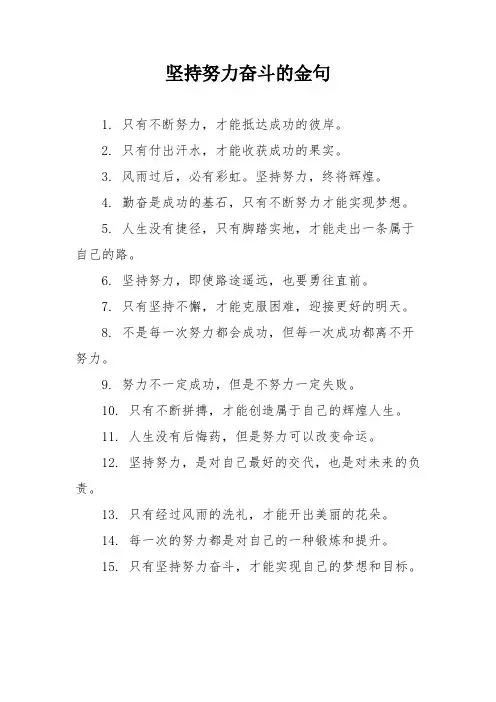 坚持努力奋斗的金句

1. 只有不断努力，才能抵达成功的彼岸。

2. 只有付出汗水，才能收获成功的果实。

3. 风雨过后，必有彩虹。坚持努力，终将辉煌。

4. 勤奋是成功的基石，只有不断努力才能实现梦想。

5. 人生没有捷径，只有脚踏实地，才能走出一条属于自己的路。

6. 坚持努力，即使路途遥远，也要勇往直前。

7. 只有坚持不懈，才能克服困难，迎接更好的明天。

8. 不是每一次努力都会成功，但每一次成功都离不开努力。

9. 努力不一定成功，但是不努力一定失败。

10. 只有不断拼搏，才能创造属于自己的辉煌人生。

11. 人生没有后悔药，但是努力可以改变命运。

12. 坚持努力，是对自己最好的交代，也是对未来的负责。

13. 只有经过风雨的洗礼，才能开出美丽的花朵。

14. 每一次的努力都是对自己的一种锻炼和提升。

15. 只有坚持努力奋斗，才能实现自己的梦想和目标。